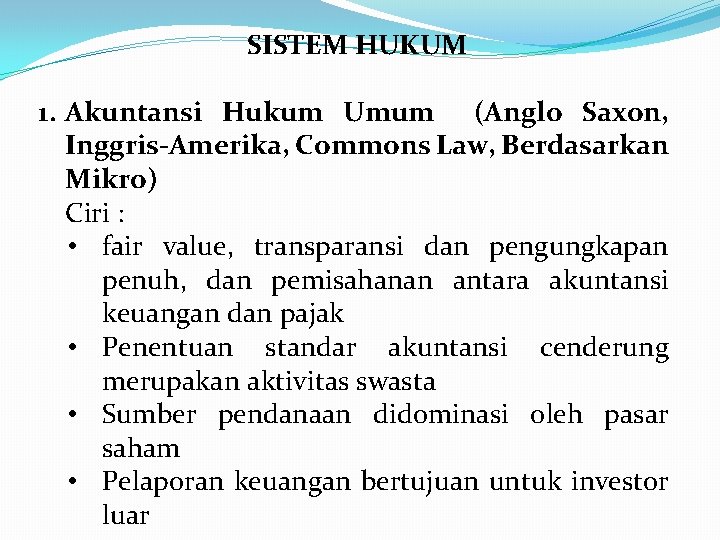 SISTEM HUKUM

1. Akuntansi Hukum Umum (Anglo Saxon, Inggris-Amerika, Commons Law, Berdasarkan Mikro)
Ciri :
• fair value, transparansi dan pengungkapan penuh, dan pemisahanan antara akuntansi keuangan dan pajak
• Penentuan standar akuntansi cenderung merupakan aktivitas swasta
• Sumber pendanaan didominasi oleh pasar saham
• Pelaporan keuangan bertujuan untuk investor luar